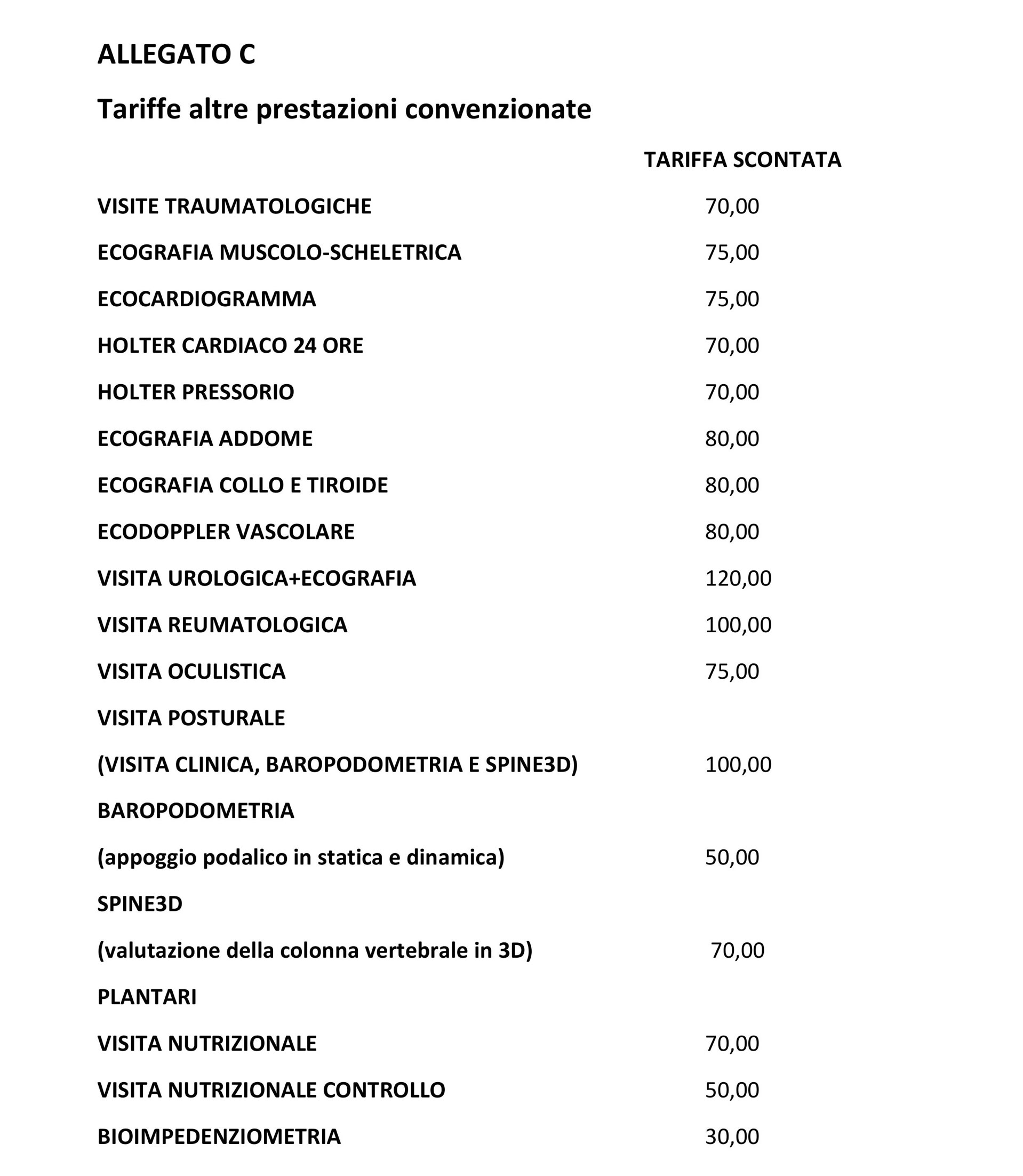 ALLEGATO C

Tariffe altre prestazioni convenzionate

| | TARIFFA SCONTATA |
|---|---|
| VISITE TRAUMATOLOGICHE | 70,00 |
| ECOGRAFIA MUSCOLO-SCHELETRICA | 75,00 |
| ECOCARDIOGRAMMA | 75,00 |
| HOLTER CARDIACO 24 ORE | 70,00 |
| HOLTER PRESSORIO | 70,00 |
| ECOGRAFIA ADDOME | 80,00 |
| ECOGRAFIA COLLO E TIROIDE | 80,00 |
| ECODOPPLER VASCOLARE | 80,00 |
| VISITA UROLOGICA+ECOGRAFIA | 120,00 |
| VISITA REUMATOLOGICA | 100,00 |
| VISITA OCULISTICA | 75,00 |
| VISITA POSTURALE | |
| (VISITA CLINICA, BAROPODOMETRIA E SPINE3D) | 100,00 |
| BAROPODOMETRIA | |
| (appoggio podalico in statica e dinamica) | 50,00 |
| SPINE3D | |
| (valutazione della colonna vertebrale in 3D) | 70,00 |
| PLANTARI | |
| VISITA NUTRIZIONALE | 70,00 |
| VISITA NUTRIZIONALE CONTROLLO | 50,00 |
| BIOIMPEDENZIOMETRIA | 30,00 |